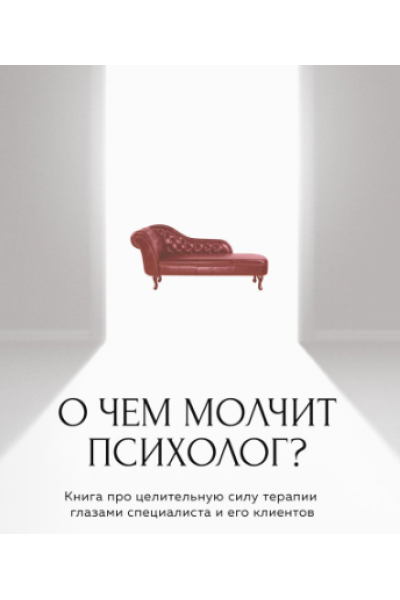 О ЧЕМ МОЛЧИТ ПСИХОЛОГ?

Книга про целительную силу терапии глазами специалиста и его клиентов